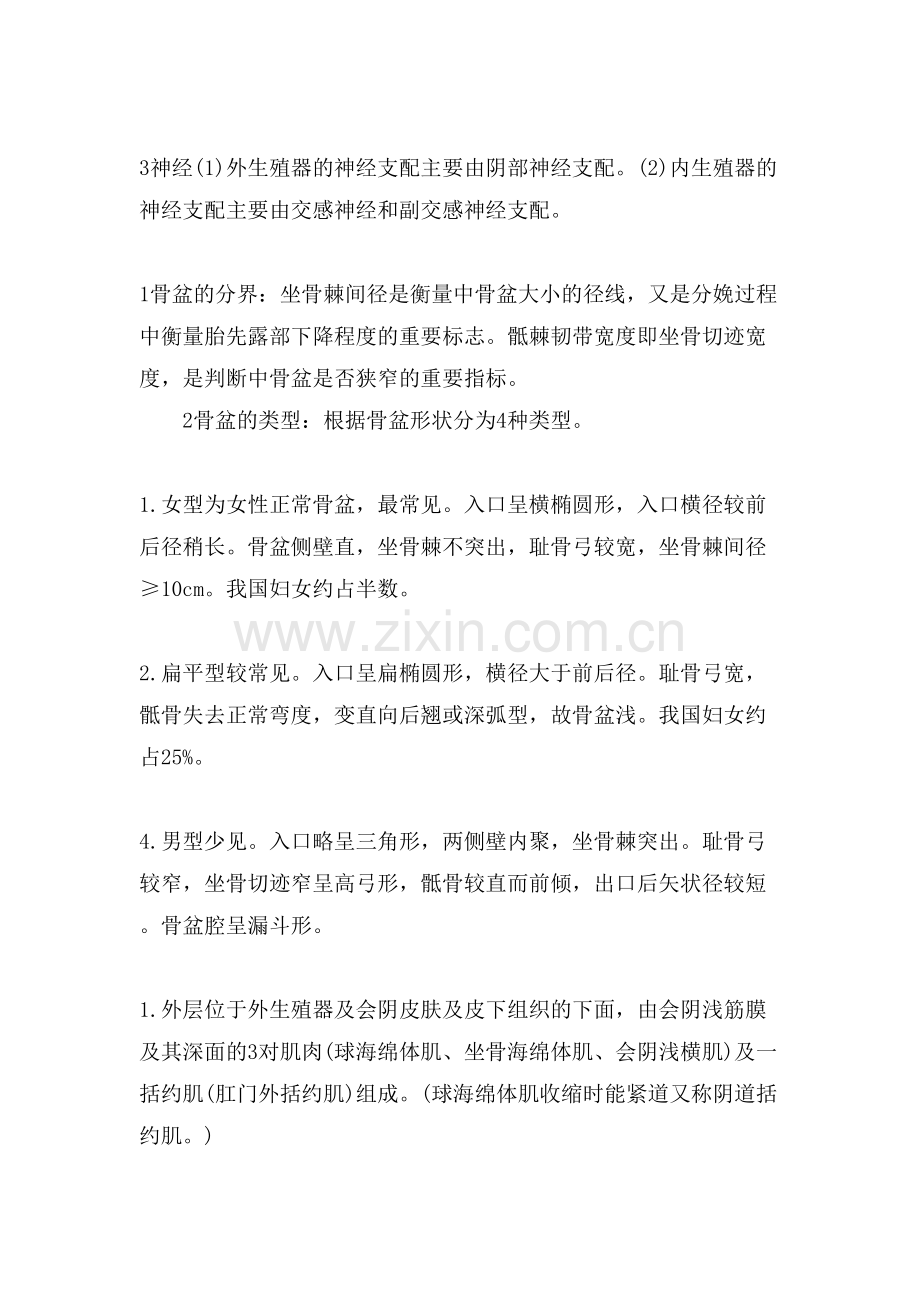 3神经(1)外生殖器的神经支配主要由阴部神经支配。(2)内生殖器的神经支配主要由交感神经和副交感神经支配。

1骨盆的分界：坐骨棘间径是衡量中骨盆大小的径线，又是分娩过程中衡量胎先露部下降程度的重要标志。骶棘韧带宽度即坐骨切迹宽度，是判断中骨盆是否狭窄的重要指标。

2骨盆的类型：根据骨盆形状分为4种类型。

1.女型为女性正常骨盆，最常见。入口呈横椭圆形，入口横径较前后径稍长。骨盆侧壁直，坐骨棘不突出，耻骨弓较宽，坐骨棘间径≥10cm。我国妇女约占半数。

2.扁平型较常见。入口呈扁椭圆形，横径大于前后径。耻骨弓宽，骶骨失去正常弯度，变直向后翘或深弧型，故骨盆浅。我国妇女约占25%。

4.男型少见。入口略呈三角形，两侧壁内聚，坐骨棘突出。耻骨弓较窄，坐骨切迹窄呈高弓形，骶骨较直而前倾，出口后矢状径较短。骨盆腔呈漏斗形。

1.外层位于外生殖器及会阴皮肤及皮下组织的下面，由会阴浅筋膜及其深面的3对肌肉(球海绵体肌、坐骨海绵体肌、会阴浅横肌)及一括约肌(肛门外括约肌)组成。(球海绵体肌收缩时能紧道又称阴道括约肌。)

www.zixin.com.cn